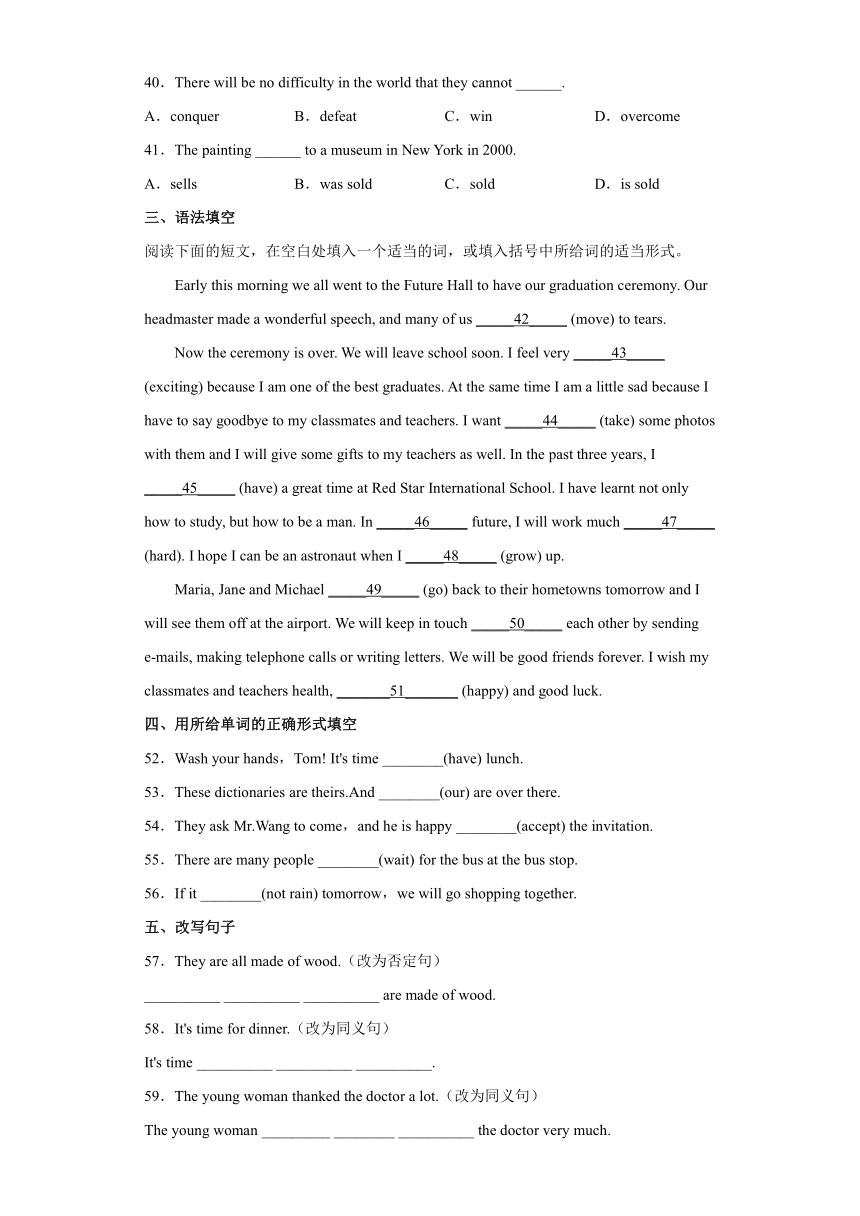 40．There will be no difficulty in the world that they cannot ______.

A．conquer　　B．defeat　　C．win　　D．overcome

41．The painting ______ to a museum in New York in 2000.

A．sells　　B．was sold　　C．sold　　D．is sold

三、语法填空

阅读下面的短文，在空白处填入一个适当的词，或填入括号中所给词的适当形式。

Early this morning we all went to the Future Hall to have our graduation ceremony. Our headmaster made a wonderful speech, and many of us _____42_____ (move) to tears.

Now the ceremony is over. We will leave school soon. I feel very _____43_____ (exciting) because I am one of the best graduates. At the same time I am a little sad because I have to say goodbye to my classmates and teachers. I want _____44_____ (take) some photos with them and I will give some gifts to my teachers as well. In the past three years, I _____45_____ (have) a great time at Red Star International School. I have learnt not only how to study, but how to be a man. In _____46_____ future, I will work much _____47_____ (hard). I hope I can be an astronaut when I _____48_____ (grow) up.

Maria, Jane and Michael _____49_____ (go) back to their hometowns tomorrow and I will see them off at the airport. We will keep in touch _____50_____ each other by sending e-mails, making telephone calls or writing letters. We will be good friends forever. I wish my classmates and teachers health, _______51_______ (happy) and good luck.

四、用所给单词的正确形式填空

52．Wash your hands，Tom! It's time ________(have) lunch.

53．These dictionaries are theirs.And ________(our) are over there.

54．They ask Mr.Wang to come，and he is happy ________(accept) the invitation.

55．There are many people ________(wait) for the bus at the bus stop.

56．If it ________(not rain) tomorrow，we will go shopping together.

五、改写句子

57．They are all made of wood.（改为否定句）

__________ __________ __________ are made of wood.

58．It's time for dinner.（改为同义句）

It's time __________ __________ __________.

59．The young woman thanked the doctor a lot.（改为同义句）

The young woman _________ ________ __________ the doctor very much.